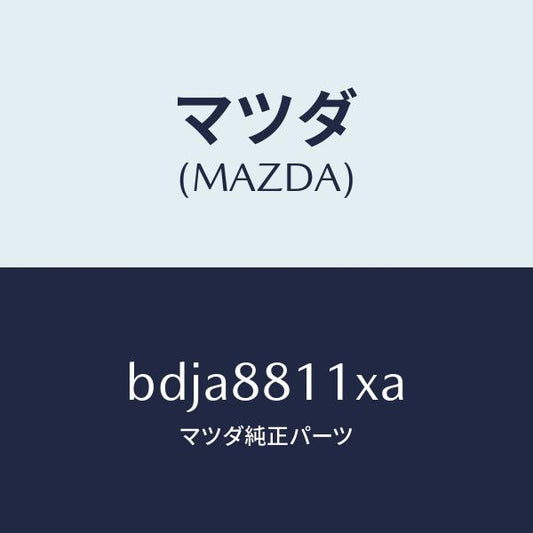 マツダ
(MAZDA)

bdja8811xa
マツダ純正パーツ